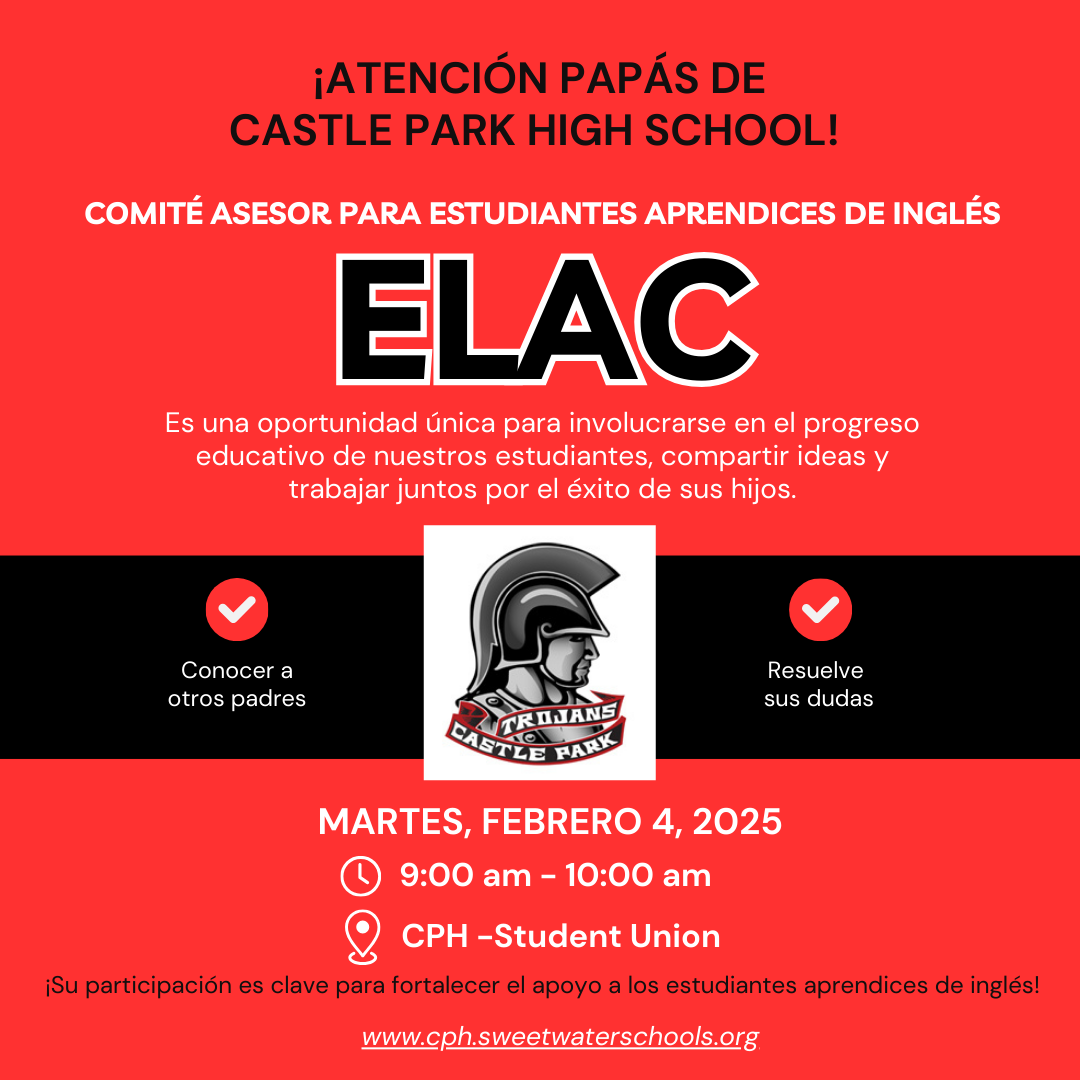 ¡ATENCIÓN PAPÁS DE CASTLE PARK HIGH SCHOOL!

COMITÉ ASESOR PARA ESTUDIANTES APRENDICES DE INGLÉS

ELAC

Es una oportunidad única para involucrarse en el progreso educativo de nuestros estudiantes, compartir ideas y trabajar juntos por el éxito de sus hijos.

Conocer a otros padres

TROJANS
CASTLE PARK

Resuelve sus dudas

MARTES, FEBRERO 4, 2025

9:00 am - 10:00 am

CPH -Student Union

¡Su participación es clave para fortalecer el apoyo a los estudiantes aprendices de inglés!

www.cph.sweetwaterschools.org